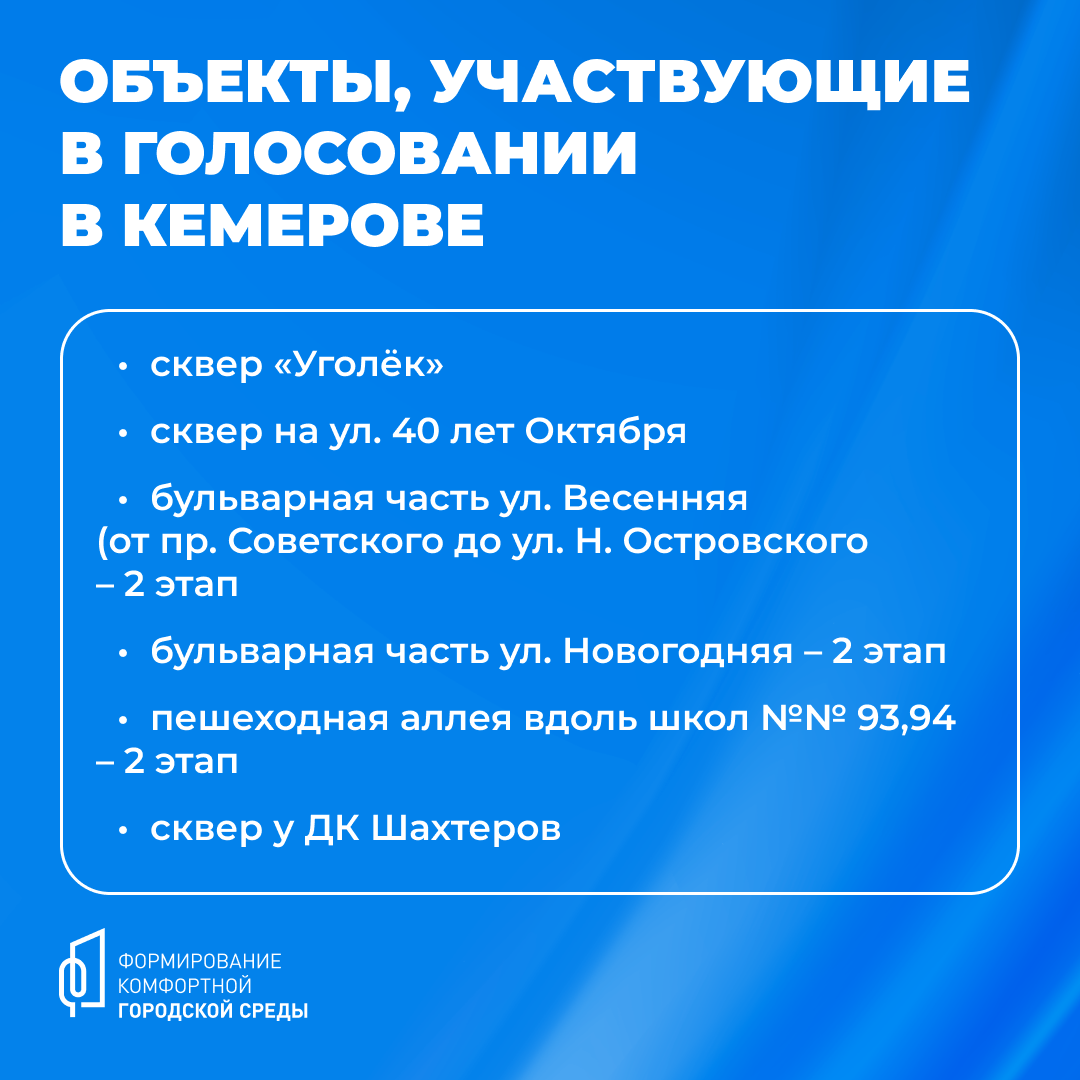 ОБЪЕКТЫ, УЧАСТВУЮЩИЕ В ГОЛОСОВАНИИ В КЕМЕРОВЕ

• сквер «Уголёк»

• сквер на ул. 40 лет Октября

• бульварная часть ул. Весенняя (от пр. Советского до ул. Н. Островского – 2 этап

• бульварная часть ул. Новогодняя – 2 этап

• пешеходная аллея вдоль школ №№ 93,94 – 2 этап

• сквер у ДК Шахтеров

ФОРМИРОВАНИЕ КОМФОРТНОЙ ГОРОДСКОЙ СРЕДЫ